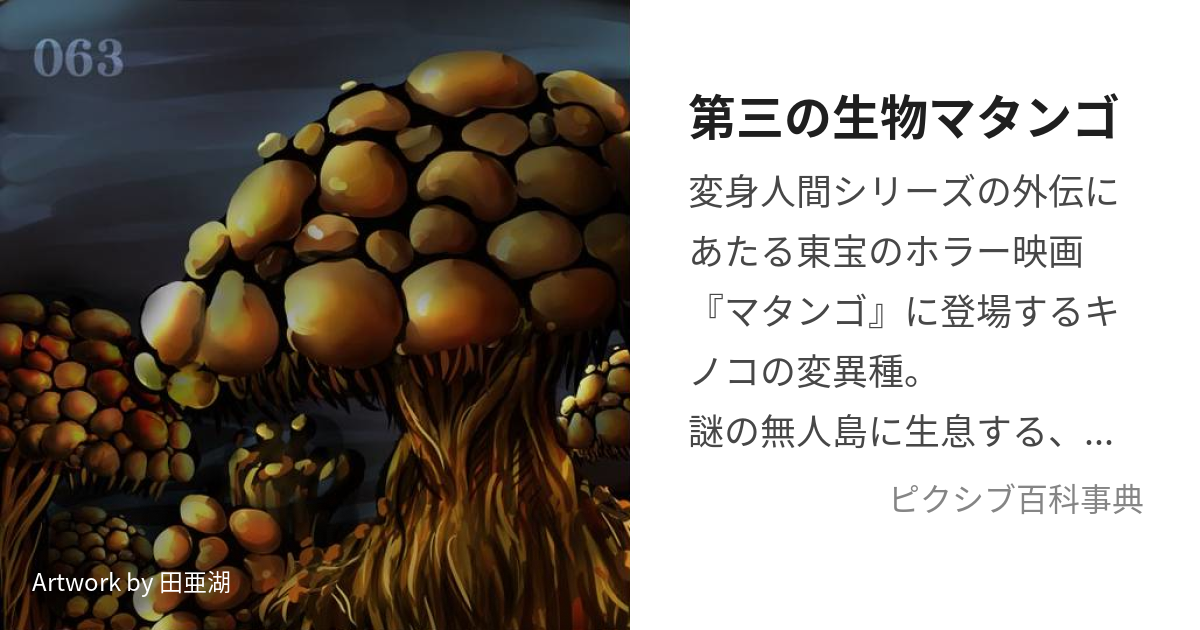 063

Artwork by 田亜湖

第三の生物マタンゴ

変身人間シリーズの外伝にあたる東宝のホラー映画『マタンゴ』に登場するキノコの変異種。
謎の無人島に生息する、...

ピクシブ百科事典